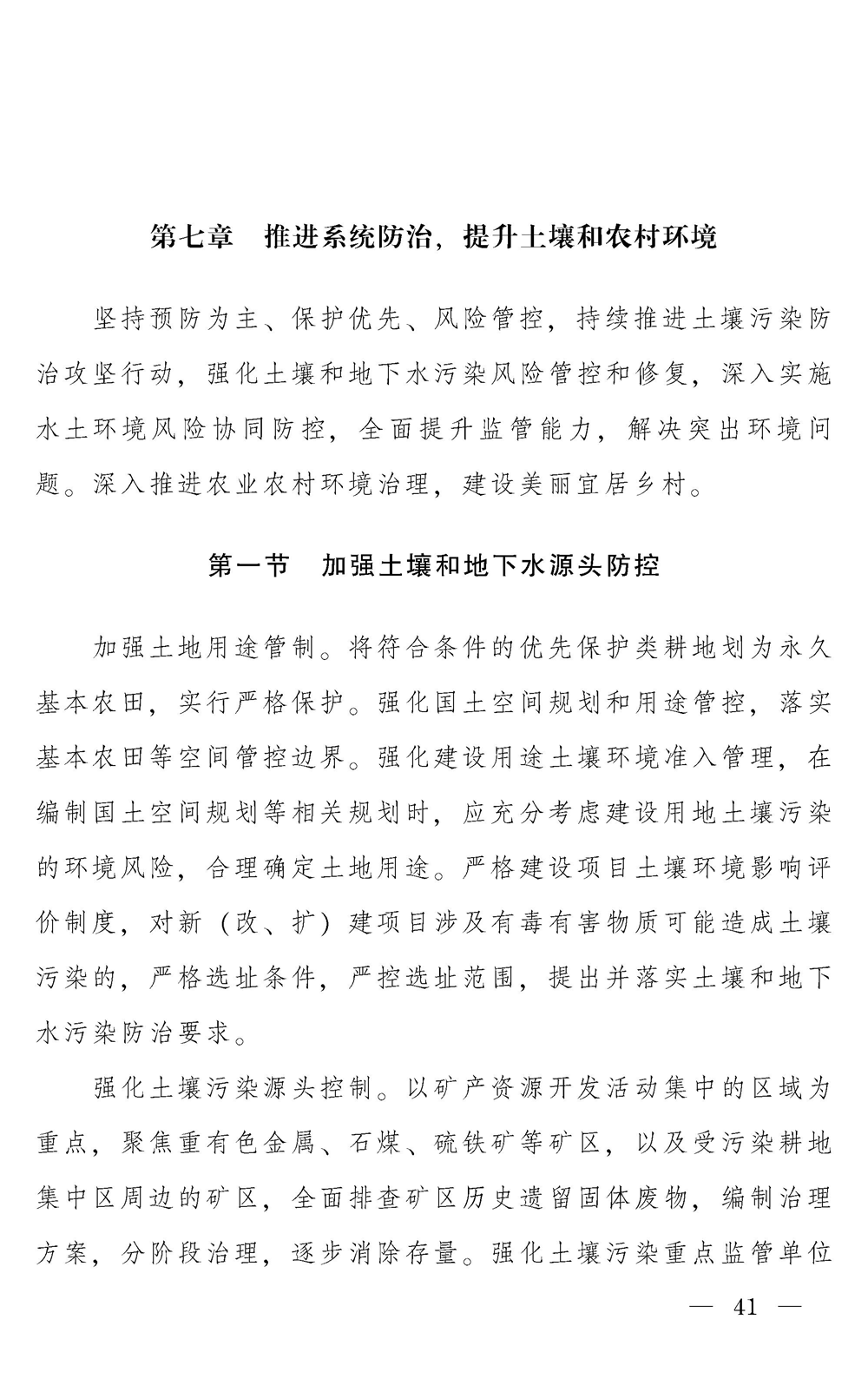 第七章　推进系统防治，提升土壤和农村环境

坚持预防为主、保护优先、风险管控，持续推进土壤污染防治攻坚行动，强化土壤和地下水污染风险管控和修复，深入实施水土环境风险协同防控，全面提升监管能力，解决突出环境问题。深入推进农业农村环境治理，建设美丽宜居乡村。

第一节　加强土壤和地下水源头防控

加强土地用途管制。将符合条件的优先保护类耕地划为永久基本农田，实行严格保护。强化国土空间规划和用途管控，落实基本农田等空间管控边界。强化建设用途土壤环境准入管理，在编制国土空间规划等相关规划时，应充分考虑建设用地土壤污染的环境风险，合理确定土地用途。严格建设项目土壤环境影响评价制度，对新（改、扩）建项目涉及有毒有害物质可能造成土壤污染的，严格选址条件，严控选址范围，提出并落实土壤和地下水污染防治要求。

强化土壤污染源头控制。以矿产资源开发活动集中的区域为重点，聚焦重有色金属、石煤、硫铁矿等矿区，以及受污染耕地集中区周边的矿区，全面排查矿区历史遗留固体废物，编制治理方案，分阶段治理，逐步消除存量。强化土壤污染重点监管单位

— 41 —